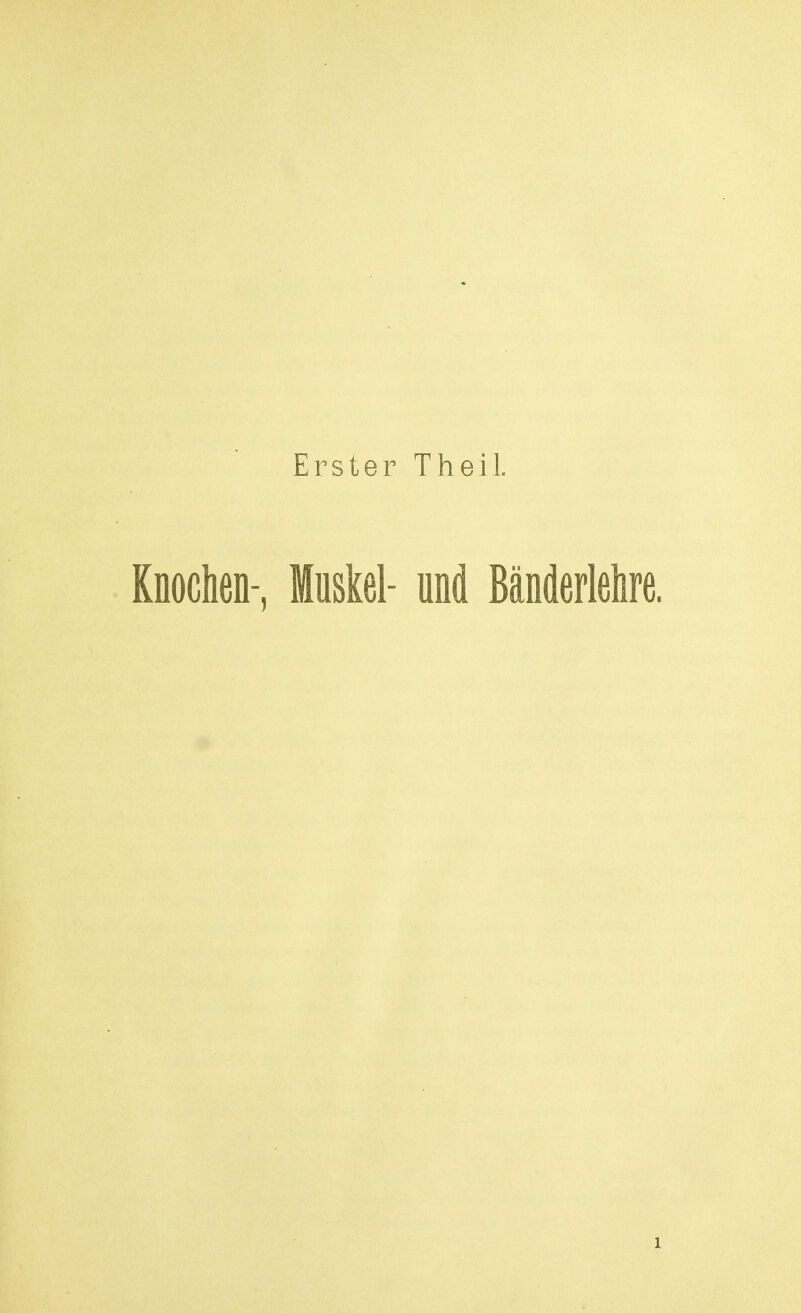 Erster Theil.

Knochen-, Muskel- und Bänderlehre.

1